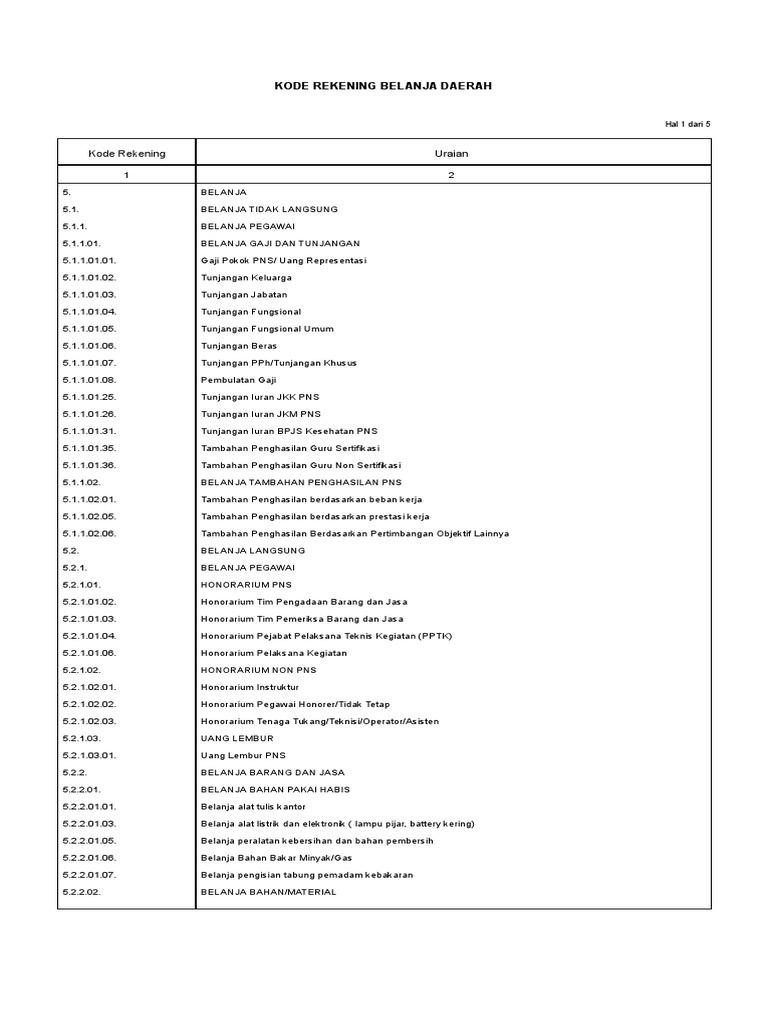 KODE REKENING BELANJA DAERAH

Hal 1 dari 5

| Kode Rekening | Uraian |
|---|---|
| 1 | 2 |
| 5. | BELANJA |
| 5.1. | BELANJA TIDAK LANGSUNG |
| 5.1.1. | BELANJA PEGAWAI |
| 5.1.1.01. | BELANJA GAJI DAN TUNJANGAN |
| 5.1.1.01.01. | Gaji Pokok PNS/ Uang Representasi |
| 5.1.1.01.02. | Tunjangan Keluarga |
| 5.1.1.01.03. | Tunjangan Jabatan |
| 5.1.1.01.04. | Tunjangan Fungsional |
| 5.1.1.01.05. | Tunjangan Fungsional Umum |
| 5.1.1.01.06. | Tunjangan Beras |
| 5.1.1.01.07. | Tunjangan PPh/Tunjangan Khusus |
| 5.1.1.01.08. | Pembulatan Gaji |
| 5.1.1.01.25. | Tunjangan Iuran JKK PNS |
| 5.1.1.01.26. | Tunjangan Iuran JKM PNS |
| 5.1.1.01.31. | Tunjangan Iuran BPJS Kesehatan PNS |
| 5.1.1.01.35. | Tambahan Penghasilan Guru Sertifikasi |
| 5.1.1.01.36. | Tambahan Penghasilan Guru Non Sertifikasi |
| 5.1.1.02. | BELANJA TAMBAHAN PENGHASILAN PNS |
| 5.1.1.02.01. | Tambahan Penghasilan berdasarkan beban kerja |
| 5.1.1.02.05. | Tambahan Penghasilan berdasarkan prestasi kerja |
| 5.1.1.02.06. | Tambahan Penghasilan Berdasarkan Pertimbangan Objektif Lainnya |
| 5.2. | BELANJA LANGSUNG |
| 5.2.1. | BELANJA PEGAWAI |
| 5.2.1.01. | HONORARIUM PNS |
| 5.2.1.01.02. | Honorarium Tim Pengadaan Barang dan Jasa |
| 5.2.1.01.03. | Honorarium Tim Pemeriksa Barang dan Jasa |
| 5.2.1.01.04. | Honorarium Pejabat Pelaksana Teknis Kegiatan (PPTK) |
| 5.2.1.01.06. | Honorarium Pelaksana Kegiatan |
| 5.2.1.02. | HONORARIUM NON PNS |
| 5.2.1.02.01. | Honorarium Instruktur |
| 5.2.1.02.02. | Honorarium Pegawai Honorer/Tidak Tetap |
| 5.2.1.02.03. | Honorarium Tenaga Tukang/Teknisi/Operator/Asisten |
| 5.2.1.03. | UANG LEMBUR |
| 5.2.1.03.01. | Uang Lembur PNS |
| 5.2.2. | BELANJA BARANG DAN JASA |
| 5.2.2.01. | BELANJA BAHAN PAKAI HABIS |
| 5.2.2.01.01. | Belanja alat tulis kantor |
| 5.2.2.01.03. | Belanja alat listrik dan elektronik ( lampu pijar, battery kering) |
| 5.2.2.01.05. | Belanja peralatan kebersihan dan bahan pembersih |
| 5.2.2.01.06. | Belanja Bahan Bakar Minyak/Gas |
| 5.2.2.01.07. | Belanja pengisian tabung pemadam kebakaran |
| 5.2.2.02. | BELANJA BAHAN/MATERIAL |